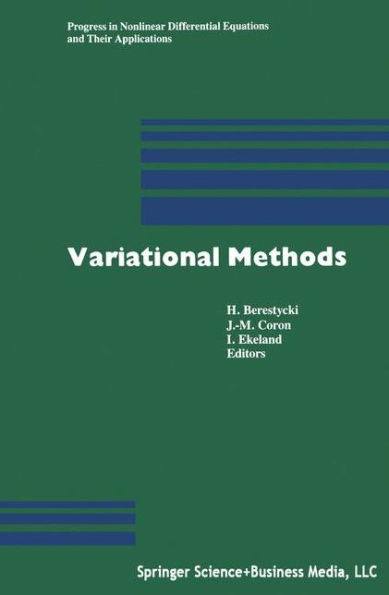 Progress in Nonlinear Differential Equations and Their Applications

Variational Methods

H. Berestycki
J.-M. Coron
I. Ekeland
Editors

Springer Science+Business Media, LLC